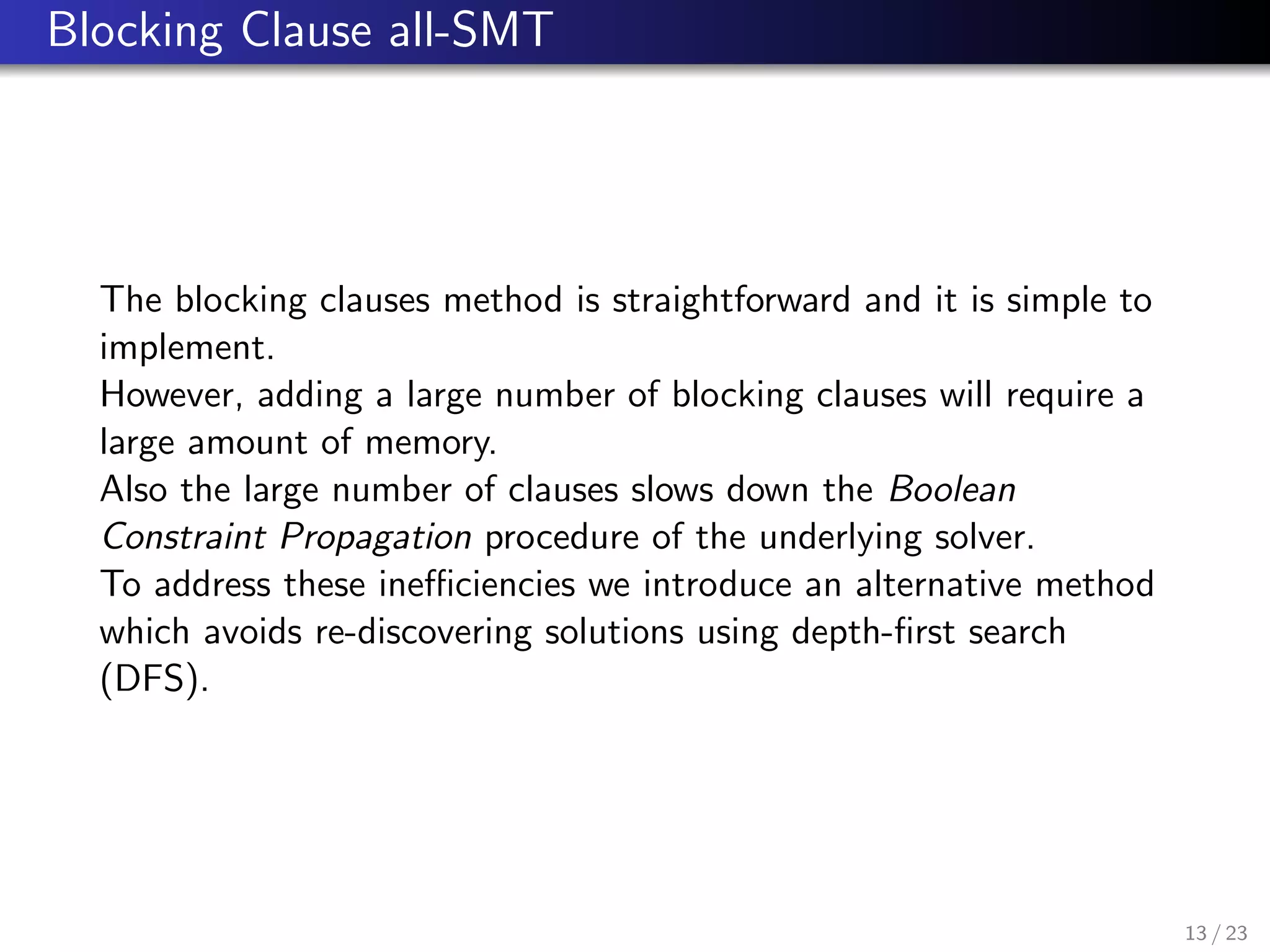 Blocking Clause all-SMT

The blocking clauses method is straightforward and it is simple to implement.
However, adding a large number of blocking clauses will require a large amount of memory.
Also the large number of clauses slows down the Boolean Constraint Propagation procedure of the underlying solver.
To address these inefficiencies we introduce an alternative method which avoids re-discovering solutions using depth-first search (DFS).

13 / 23